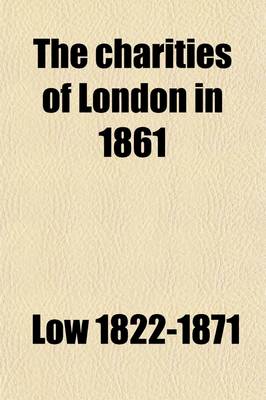 The charities of London in 1861

Low 1822-1871